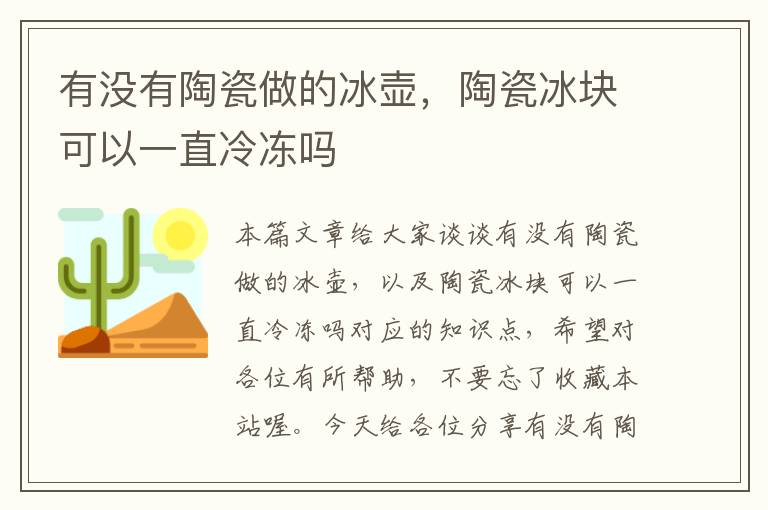 有没有陶瓷做的冰壶，陶瓷冰块可以一直冷冻吗

本篇文章给大家谈谈有没有陶瓷做的冰壶，以及陶瓷冰块可以一直冷冻吗对应的知识点，希望对各位有所帮助，不要忘了收藏本站喔。今天给各位分享有没有陶